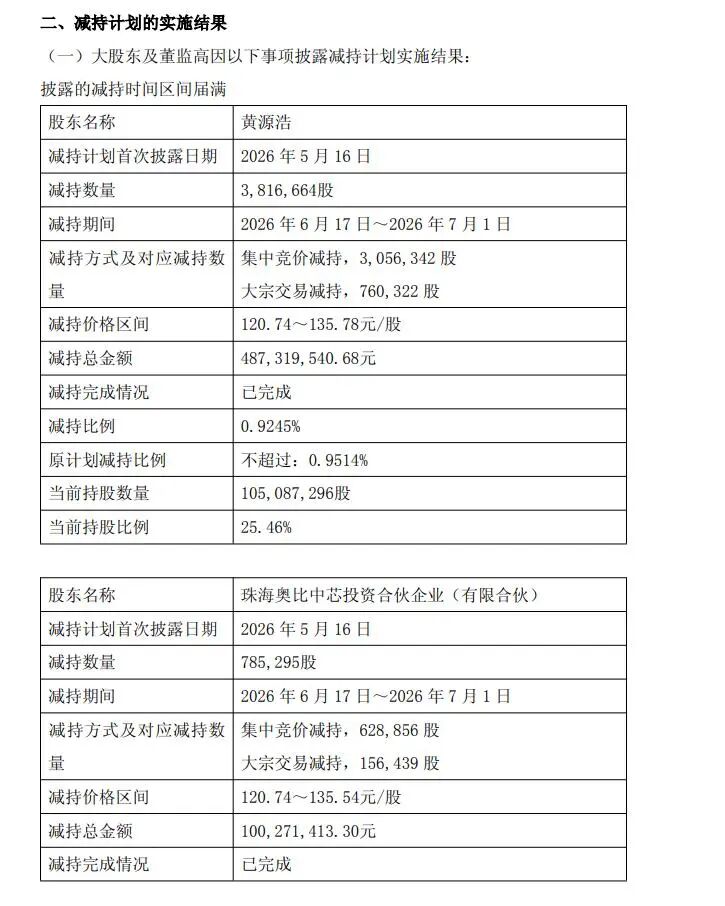 二、减持计划的实施结果

（一）大股东及董监高因以下事项披露减持计划实施结果：

披露的减持时间区间届满

| 股东名称 | 黄源浩 |
|---|---|
| 减持计划首次披露日期 | 2026年5月16日 |
| 减持数量 | 3，816，664股 |
| 减持期间 | 2026年6月17日～2026年7月1日 |
| 减持方式及对应减持数量 | 集中竞价减持，3，056，342股 大宗交易减持，760，322股 |
| 减持价格区间 | 120.74～135.78元/股 |
| 减持总金额 | 487，319，540.68元 |
| 减持完成情况 | 已完成 |
| 减持比例 | 0.9245% |
| 原计划减持比例 | 不超过：0.9514% |
| 当前持股数量 | 105，087，296股 |
| 当前持股比例 | 25.46% |

| 股东名称 | 珠海奥比中芯投资合伙企业（有限合伙） |
|---|---|
| 减持计划首次披露日期 | 2026年5月16日 |
| 减持数量 | 785，295股 |
| 减持期间 | 2026年6月17日～2026年7月1日 |
| 减持方式及对应减持数量 | 集中竞价减持，628，856股 大宗交易减持，156，439股 |
| 减持价格区间 | 120.74～135.54元/股 |
| 减持总金额 | 100，271，413.30元 |
| 减持完成情况 | 已完成 |